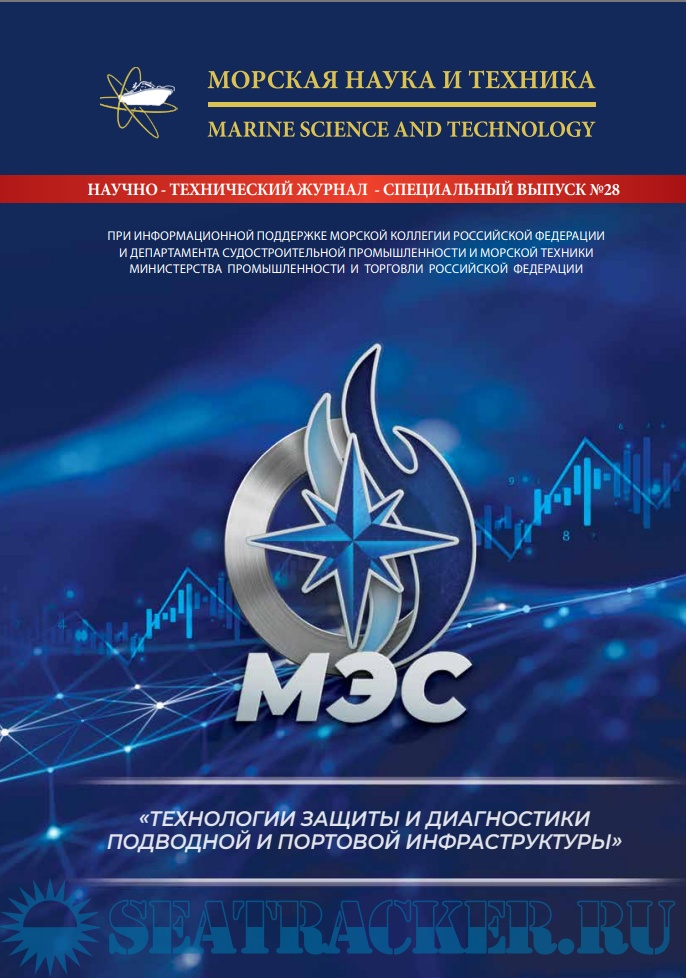 МОРСКАЯ НАУКА И ТЕХНИКА
MARINE SCIENCE AND TECHNOLOGY

НАУЧНО - ТЕХНИЧЕСКИЙ ЖУРНАЛ - СПЕЦИАЛЬНЫЙ ВЫПУСК №28

ПРИ ИНФОРМАЦИОННОЙ ПОДДЕРЖКЕ МОРСКОЙ КОЛЛЕГИИ РОССИЙСКОЙ ФЕДЕРАЦИИ И ДЕПАРТАМЕНТА СУДОСТРОИТЕЛЬНОЙ ПРОМЫШЛЕННОСТИ И МОРСКОЙ ТЕХНИКИ МИНИСТЕРСТВА ПРОМЫШЛЕННОСТИ И ТОРГОВЛИ РОССИЙСКОЙ ФЕДЕРАЦИИ

МЭС

«ТЕХНОЛОГИИ ЗАЩИТЫ И ДИАГНОСТИКИ ПОДВОДНОЙ И ПОРТОВОЙ ИНФРАСТРУКТУРЫ»

SEATRACKER.RU